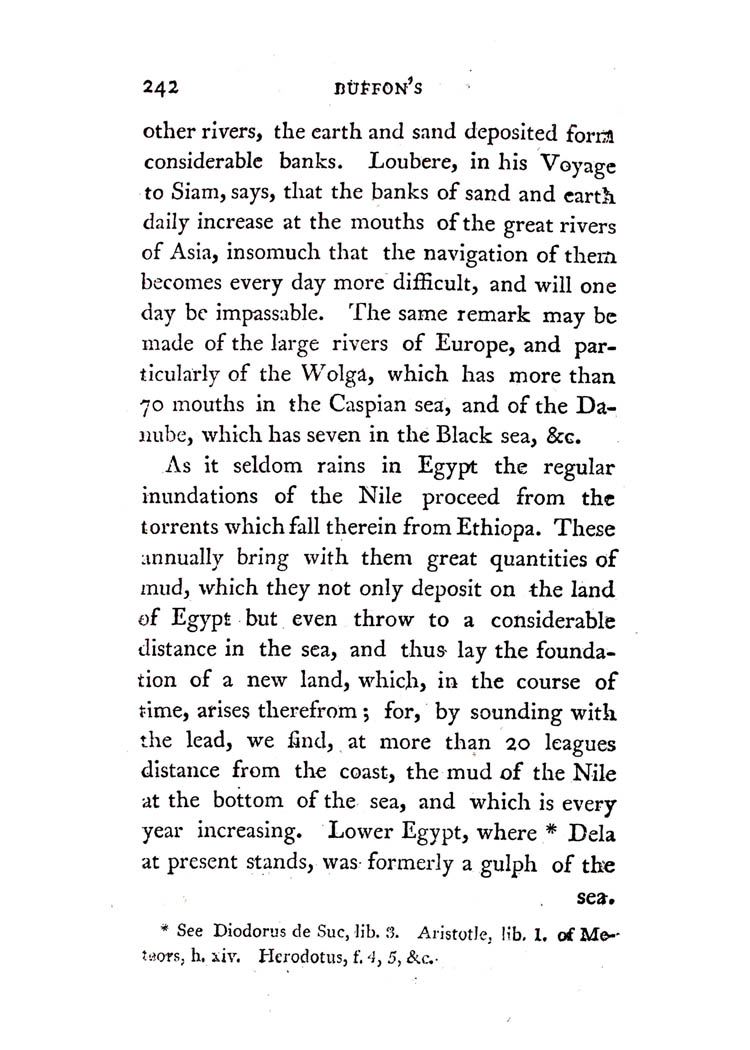 242 BUFFON'S

other rivers, the earth and sand deposited form considerable banks. Loubere, in his Voyage to Siam, says, that the banks of sand and earth daily increase at the mouths of the great rivers of Asia, insomuch that the navigation of them becomes every day more difficult, and will one day be impassable. The same remark may be made of the large rivers of Europe, and particularly of the Wolga, which has more than 70 mouths in the Caspian sea, and of the Danube, which has seven in the Black sea, &c.

As it seldom rains in Egypt the regular inundations of the Nile proceed from the torrents which fall therein from Ethiopa. These annually bring with them great quantities of mud, which they not only deposit on the land of Egypt but even throw to a considerable distance in the sea, and thus lay the foundation of a new land, which, in the course of time, arises therefrom; for, by sounding with the lead, we find, at more than 20 leagues distance from the coast, the mud of the Nile at the bottom of the sea, and which is every year increasing. Lower Egypt, where * Dela at present stands, was formerly a gulph of the sea.

* See Diodorus de Suc, lib. 3. Aristotle, lib. 1. of Meteors, h. xiv. Herodotus, f. 4, 5, &c.